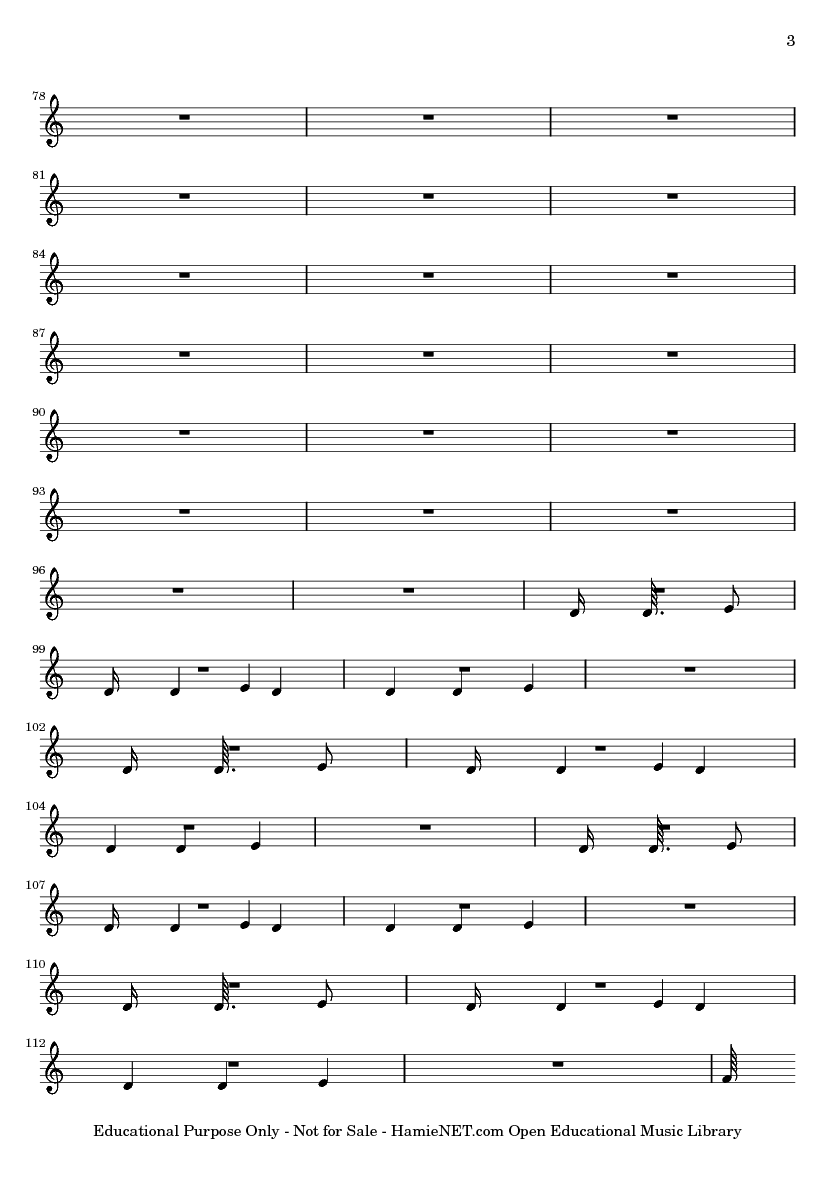 3

78

81

84

87

90

93

96

99

102

104

107

110

112

Educational Purpose Only - Not for Sale - HamieNET.com Open Educational Music Library